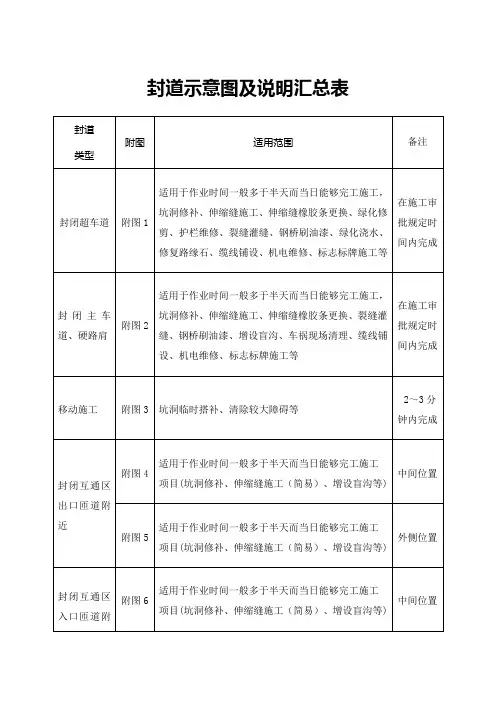 封道示意图及说明汇总表

| 封道类型 | 附图 | 适用范围 | 备注 |
|---|---|---|---|
| 封闭超车道 | 附图 1 | 适用于作业时间一般多于半天而当日能够完工施工，坑洞修补、伸缩缝施工、伸缩缝橡胶条更换、绿化修剪、护栏维修、裂缝灌缝、钢桥刷油漆、绿化浇水、修复路缘石、缆线铺设、机电维修、标志标牌施工等 | 在施工审批规定时间内完成 |
| 封闭主车道、硬路肩 | 附图 2 | 适用于作业时间一般多于半天而当日能够完工施工，坑洞修补、伸缩缝施工、伸缩缝橡胶条更换、裂缝灌缝、钢桥刷油漆、增设盲沟、车祸现场清理、缆线铺设、机电维修、标志标牌施工等 | 在施工审批规定时间内完成 |
| 移动施工 | 附图 3 | 坑洞临时搭补、清除较大障碍等 | 2～3 分钟内完成 |
| 封闭互通区出口匝道附近 | 附图 4 | 适用于作业时间一般多于半天而当日能够完工施工项目(坑洞修补、伸缩缝施工（简易）、增设盲沟等) | 中间位置 |
| | 附图 5 | 适用于作业时间一般多于半天而当日能够完工施工项目(坑洞修补、伸缩缝施工（简易）、增设盲沟等) | 外侧位置 |
| 封闭互通区入口匝道附 | 附图 6 | 适用于作业时间一般多于半天而当日能够完工施工项目(坑洞修补、伸缩缝施工（简易）、增设盲沟等) | 中间位置 |